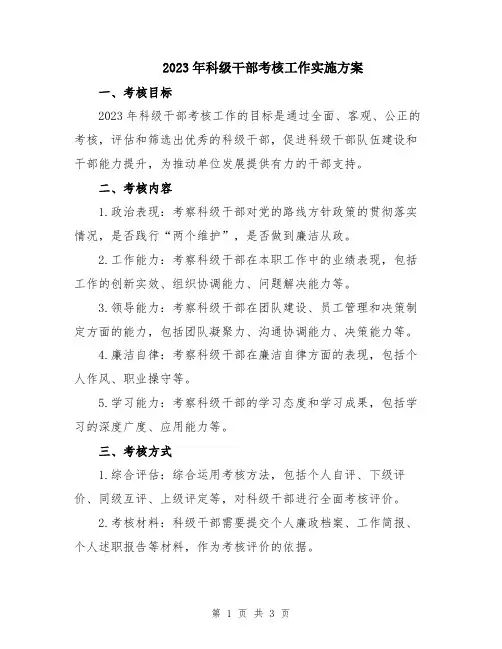 2023年科级干部考核工作实施方案

一、考核目标

2023年科级干部考核工作的目标是通过全面、客观、公正的考核，评估和筛选出优秀的科级干部，促进科级干部队伍建设和干部能力提升，为推动单位发展提供有力的干部支持。

二、考核内容

1.政治表现：考察科级干部对党的路线方针政策的贯彻落实情况，是否践行“两个维护”，是否做到廉洁从政。

2.工作能力：考察科级干部在本职工作中的业绩表现，包括工作的创新实效、组织协调能力、问题解决能力等。

3.领导能力：考察科级干部在团队建设、员工管理和决策制定方面的能力，包括团队凝聚力、沟通协调能力、决策能力等。

4.廉洁自律：考察科级干部在廉洁自律方面的表现，包括个人作风、职业操守等。

5.学习能力：考察科级干部的学习态度和学习成果，包括学习的深度广度、应用能力等。

三、考核方式

1.综合评估：综合运用考核方法，包括个人自评、下级评价、同级互评、上级评定等，对科级干部进行全面考核评价。

2.考核材料：科级干部需要提交个人廉政档案、工作简报、个人述职报告等材料，作为考核评价的依据。

第 1 页 共 3 页